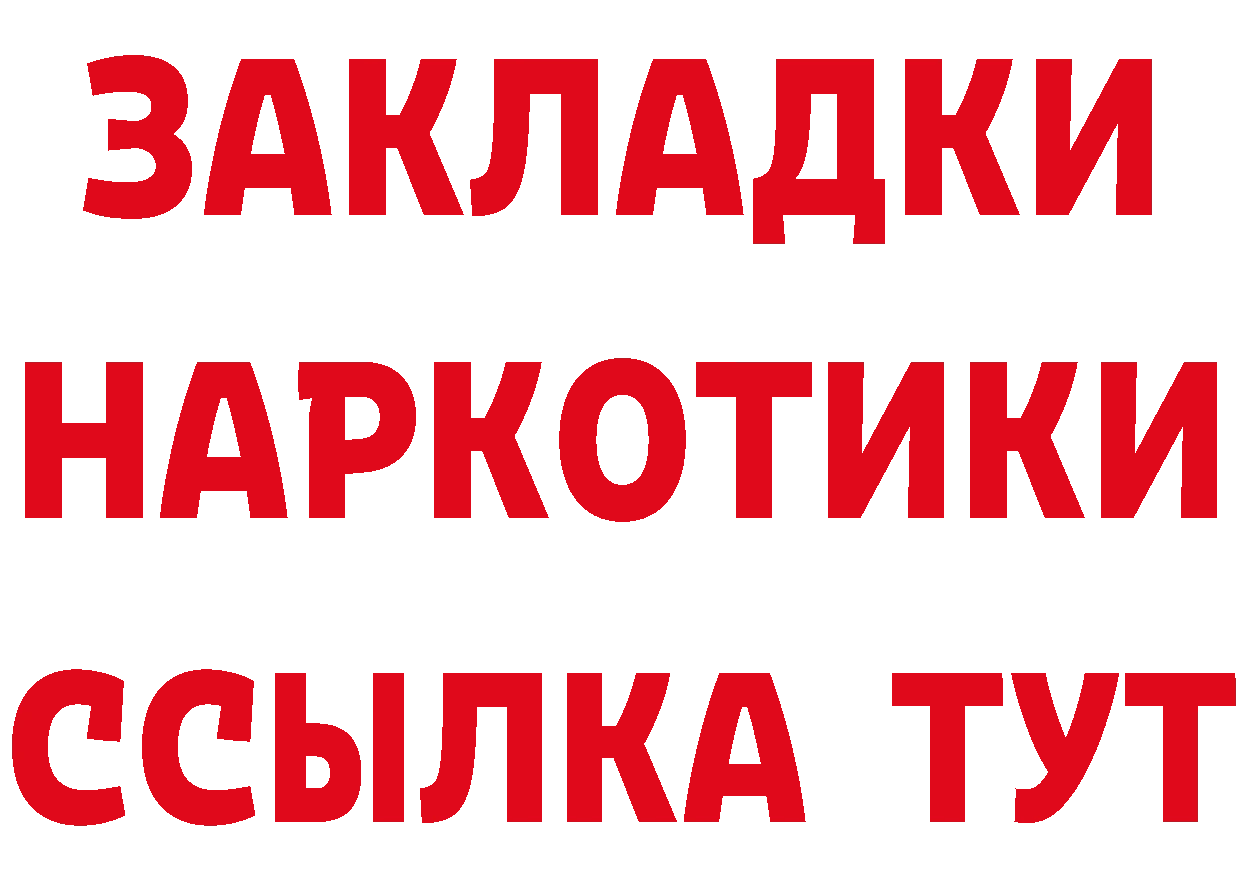 ЗАКЛАДКИ НАРКОТИКИ ССЫЛКА ТУТ